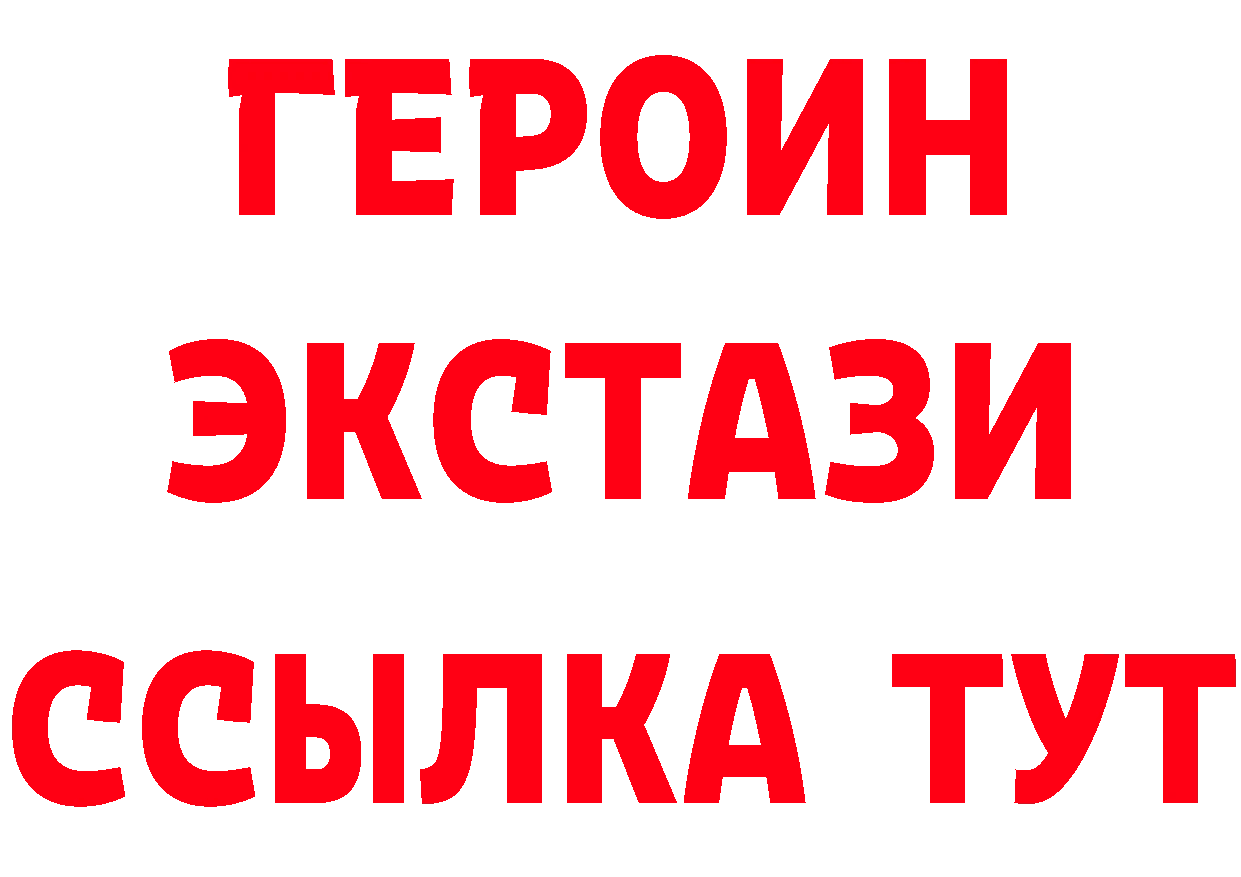 ГЕРОИН
ЭКСТАЗИ
ССЫЛКА ТУТ